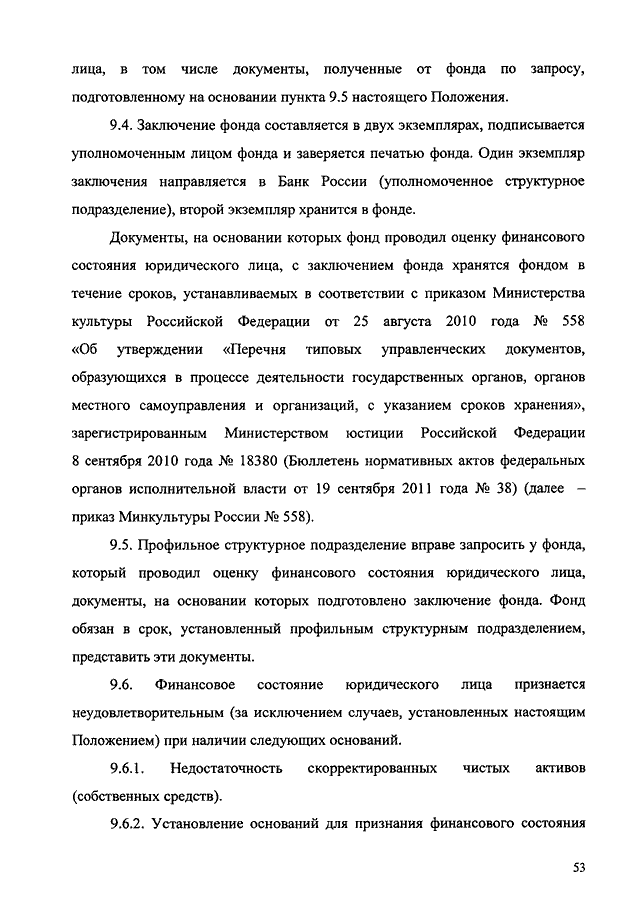 лица, в том числе документы, полученные от фонда по запросу, подготовленному на основании пункта 9.5 настоящего Положения.

9.4. Заключение фонда составляется в двух экземплярах, подписывается уполномоченным лицом фонда и заверяется печатью фонда. Один экземпляр заключения направляется в Банк России (уполномоченное структурное подразделение), второй экземпляр хранится в фонде.

Документы, на основании которых фонд проводил оценку финансового состояния юридического лица, с заключением фонда хранятся фондом в течение сроков, устанавливаемых в соответствии с приказом Министерства культуры Российской Федерации от 25 августа 2010 года № 558 «Об утверждении «Перечня типовых управленческих документов, образующихся в процессе деятельности государственных органов, органов местного самоуправления и организаций, с указанием сроков хранения», зарегистрированным Министерством юстиции Российской Федерации 8 сентября 2010 года № 18380 (Бюллетень нормативных актов федеральных органов исполнительной власти от 19 сентября 2011 года № 38) (далее – приказ Минкультуры России № 558).

9.5. Профильное структурное подразделение вправе запросить у фонда, который проводил оценку финансового состояния юридического лица, документы, на основании которых подготовлено заключение фонда. Фонд обязан в срок, установленный профильным структурным подразделением, представить эти документы.

9.6. Финансовое состояние юридического лица признается неудовлетворительным (за исключением случаев, установленных настоящим Положением) при наличии следующих оснований.

9.6.1. Недостаточность скорректированных чистых активов (собственных средств).

9.6.2. Установление оснований для признания финансового состояния

53